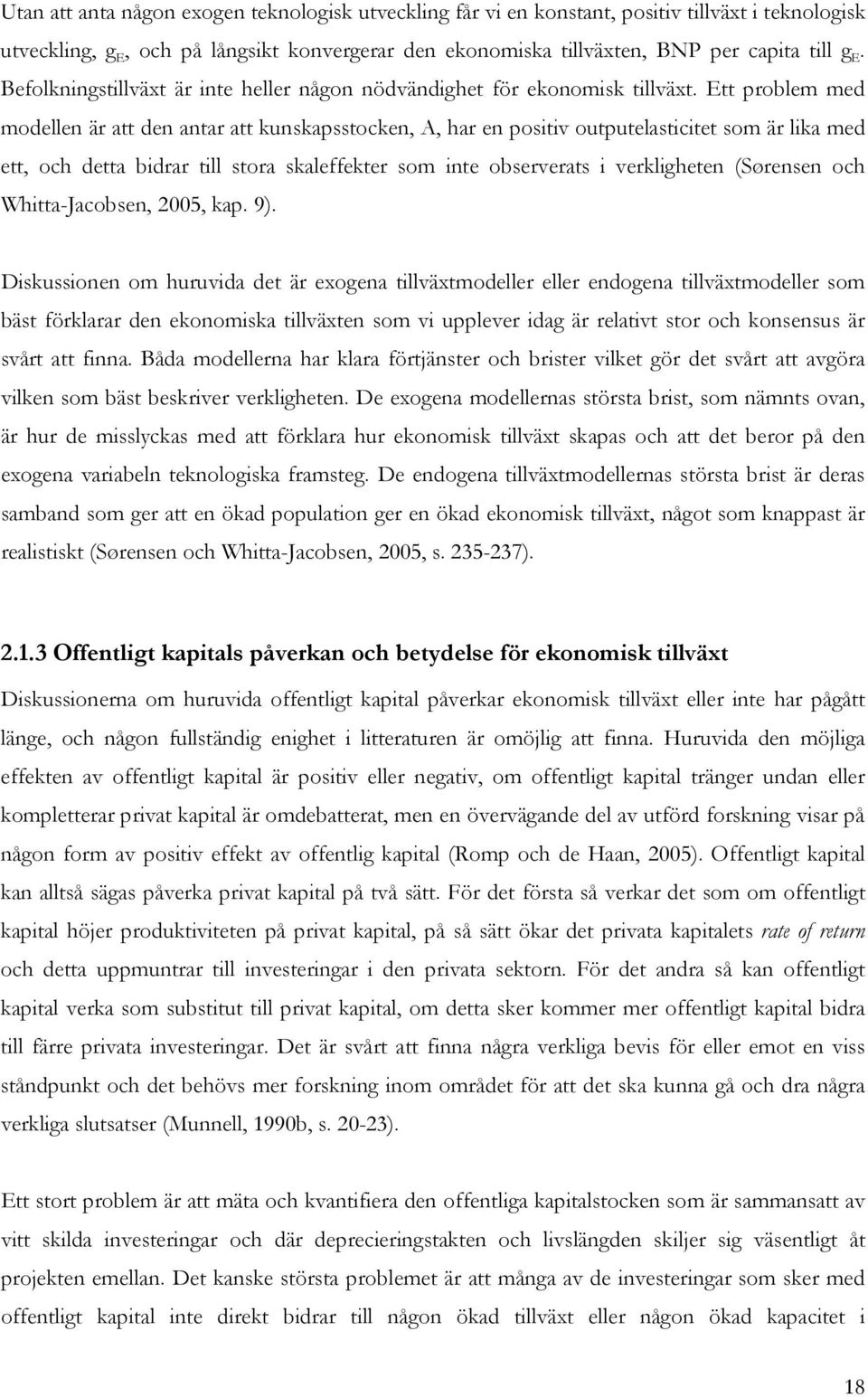 Utan att anta någon exogen teknologisk utveckling får vi en konstant, positiv tillväxt i teknologisk utveckling, $g_E$, och på långsikt konvergerar den ekonomiska tillväxten, BNP per capita till $g_E$. Befolkningstillväxt är inte heller någon nödvändighet för ekonomisk tillväxt. Ett problem med modellen är att den antar att kunskapsstocken, A, har en positiv outputelasticitet som är lika med ett, och detta bidrar till stora skaleffekter som inte observerats i verkligheten (Sørensen och Whitta-Jacobsen, 2005, kap. 9).

Diskussionen om huruvida det är exogena tillväxtmodeller eller endogena tillväxtmodeller som bäst förklarar den ekonomiska tillväxten som vi upplever idag är relativt stor och konsensus är svårt att finna. Båda modellerna har klara förtjänster och brister vilket gör det svårt att avgöra vilken som bäst beskriver verkligheten. De exogena modellernas största brist, som nämnts ovan, är hur de misslyckas med att förklara hur ekonomisk tillväxt skapas och att det beror på den exogena variabeln teknologiska framsteg. De endogena tillväxtmodellernas största brist är deras samband som ger att en ökad population ger en ökad ekonomisk tillväxt, något som knappast är realistiskt (Sørensen och Whitta-Jacobsen, 2005, s. 235-237).

2.1.3 Offentligt kapitals påverkan och betydelse för ekonomisk tillväxt

Diskussionerna om huruvida offentligt kapital påverkar ekonomisk tillväxt eller inte har pågått länge, och någon fullständig enighet i litteraturen är omöjlig att finna. Huruvida den möjliga effekten av offentligt kapital är positiv eller negativ, om offentligt kapital tränger undan eller kompletterar privat kapital är omdebatterat, men en övervägande del av utförd forskning visar på någon form av positiv effekt av offentlig kapital (Romp och de Haan, 2005). Offentligt kapital kan alltså sägas påverka privat kapital på två sätt. För det första så verkar det som om offentligt kapital höjer produktiviteten på privat kapital, på så sätt ökar det privata kapitalets rate of return och detta uppmuntrar till investeringar i den privata sektorn. För det andra så kan offentligt kapital verka som substitut till privat kapital, om detta sker kommer mer offentligt kapital bidra till färre privata investeringar. Det är svårt att finna några verkliga bevis för eller emot en viss ståndpunkt och det behövs mer forskning inom området för att det ska kunna gå och dra några verkliga slutsatser (Munnell, 1990b, s. 20-23).

Ett stort problem är att mäta och kvantifiera den offentliga kapitalstocken som är sammansatt av vitt skilda investeringar och där deprecieringstakten och livslängden skiljer sig väsentligt åt projekten emellan. Det kanske största problemet är att många av de investeringar som sker med offentligt kapital inte direkt bidrar till någon ökad tillväxt eller någon ökad kapacitet i

18